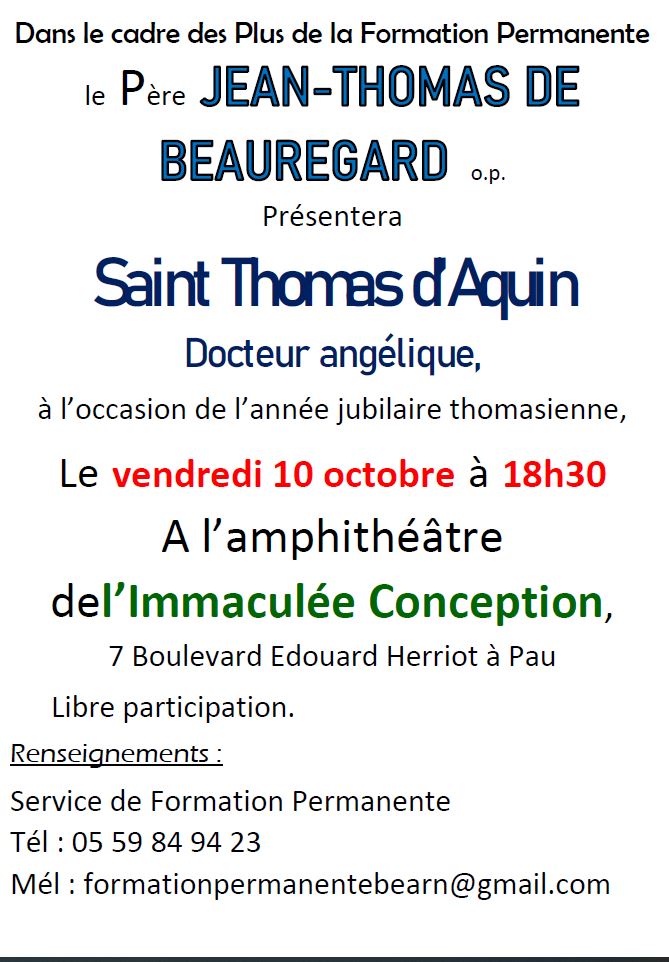 Dans le cadre des Plus de la Formation Permanente

le Père JEAN-THOMAS DE BEAUREGARD o.p.

Présentera

Saint Thomas d'Aquin

Docteur angélique,

à l'occasion de l'année jubilaire thomasienne,

Le vendredi 10 octobre à 18h30

A l'amphithéâtre

del'Immaculée Conception,

7 Boulevard Edouard Herriot à Pau

Libre participation.

Renseignements :

Service de Formation Permanente
Tél : 05 59 84 94 23
Mél : formationpermanentebearn@gmail.com